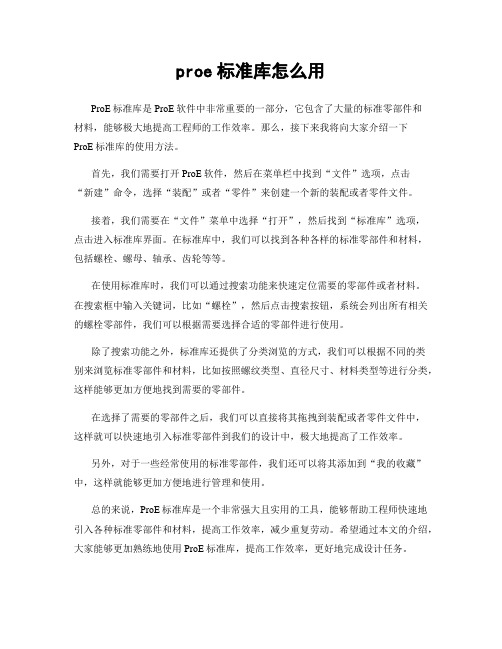 proe 标准库怎么用

ProE 标准库是 ProE 软件中非常重要的一部分，它包含了大量的标准零部件和材料，能够极大地提高工程师的工作效率。那么，接下来我将向大家介绍一下 ProE 标准库的使用方法。

首先，我们需要打开 ProE 软件，然后在菜单栏中找到“文件”选项，点击“新建”命令，选择“装配”或者“零件”来创建一个新的装配或者零件文件。

接着，我们需要在“文件”菜单中选择“打开”，然后找到“标准库”选项，点击进入标准库界面。在标准库中，我们可以找到各种各样的标准零部件和材料，包括螺栓、螺母、轴承、齿轮等等。

在使用标准库时，我们可以通过搜索功能来快速定位需要的零部件或者材料。在搜索框中输入关键词，比如“螺栓”，然后点击搜索按钮，系统会列出所有相关的螺栓零部件，我们可以根据需要选择合适的零部件进行使用。

除了搜索功能之外，标准库还提供了分类浏览的方式，我们可以根据不同的类别来浏览标准零部件和材料，比如按照螺纹类型、直径尺寸、材料类型等进行分类，这样能够更加方便地找到需要的零部件。

在选择了需要的零部件之后，我们可以直接将其拖拽到装配或者零件文件中，这样就可以快速地引入标准零部件到我们的设计中，极大地提高了工作效率。

另外，对于一些经常使用的标准零部件，我们还可以将其添加到“我的收藏”中，这样就能够更加方便地进行管理和使用。

总的来说，ProE 标准库是一个非常强大且实用的工具，能够帮助工程师快速地引入各种标准零部件和材料，提高工作效率，减少重复劳动。希望通过本文的介绍，大家能够更加熟练地使用 ProE 标准库，提高工作效率，更好地完成设计任务。